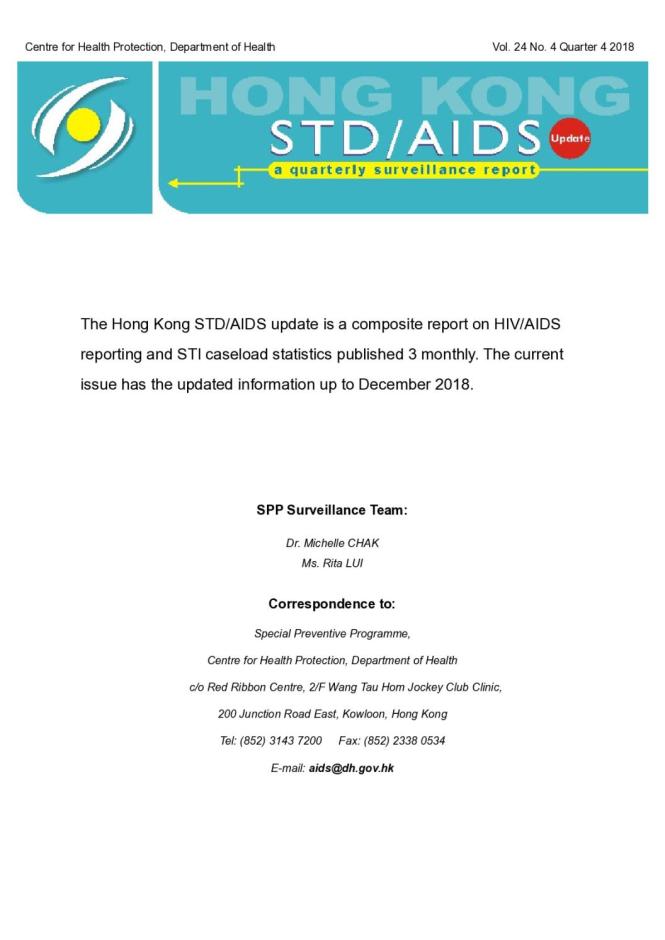 Centre for Health Protection, Department of Health

Vol. 24 No. 4 Quarter 4 2018

HONG KONG
STD/AIDS Update
a quarterly surveillance report

The Hong Kong STD/AIDS update is a composite report on HIV/AIDS reporting and STI caseload statistics published 3 monthly. The current issue has the updated information up to December 2018.

SPP Surveillance Team:

Dr. Michelle CHAK
Ms. Rita LUI

Correspondence to:

Special Preventive Programme,
Centre for Health Protection, Department of Health
c/o Red Ribbon Centre, 2/F Wang Tau Hom Jockey Club Clinic,
200 Junction Road East, Kowloon, Hong Kong
Tel: (852) 3143 7200 Fax: (852) 2338 0534
E-mail: aids@dh.gov.hk